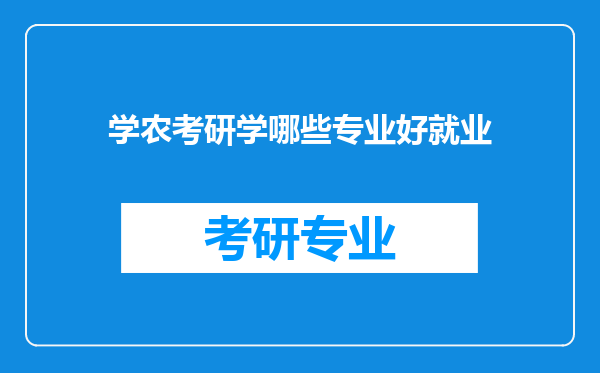 学农考研学哪些专业好就业

考研专业